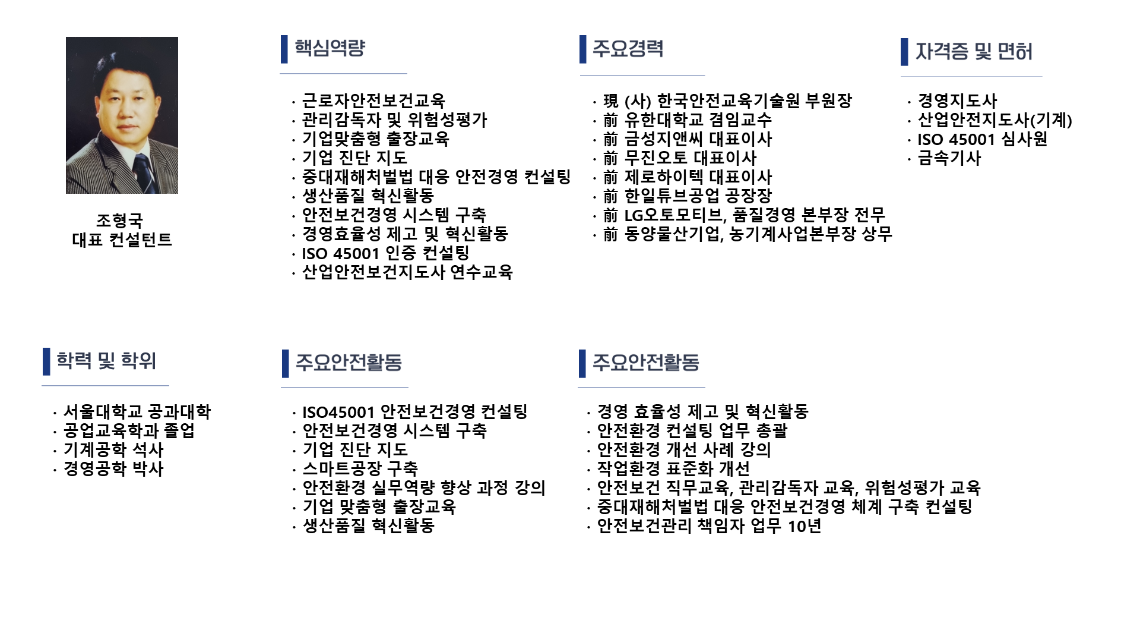 조형국
대표 컨설턴트

핵심역량

· 근로자안전보건교육
· 관리감독자 및 위험성평가
· 기업맞춤형 출장교육
· 기업 진단 지도
· 중대재해처벌법 대응 안전경영 컨설팅
· 생산품질 혁신활동
· 안전보건경영 시스템 구축
· 경영효율성 제고 및 혁신활동
· ISO 45001 인증 컨설팅
· 산업안전보건지도사 연수교육

주요경력

· 現 (사) 한국안전교육기술원 부원장
· 前 유한대학교 겸임교수
· 前 금성지앤씨 대표이사
· 前 무진오토 대표이사
· 前 제로하이텍 대표이사
· 前 한일튜브공업 공장장
· 前 LG오토모티브, 품질경영 본부장 전무
· 前 동양물산기업, 농기계사업본부장 상무

자격증 및 면허

· 경영지도사
· 산업안전지도사(기계)
· ISO 45001 심사원
· 금속기사

학력 및 학위

· 서울대학교 공과대학
· 공업교육학과 졸업
· 기계공학 석사
· 경영공학 박사

주요안전활동

· ISO45001 안전보건경영 컨설팅
· 안전보건경영 시스템 구축
· 기업 진단 지도
· 스마트공장 구축
· 안전환경 실무역량 향상 과정 강의
· 기업 맞춤형 출장교육
· 생산품질 혁신활동

주요안전활동

· 경영 효율성 제고 및 혁신활동
· 안전환경 컨설팅 업무 총괄
· 안전환경 개선 사례 강의
· 작업환경 표준화 개선
· 안전보건 직무교육, 관리감독자 교육, 위험성평가 교육
· 중대재해처벌법 대응 안전보건경영 체계 구축 컨설팅
· 안전보건관리 책임자 업무 10년